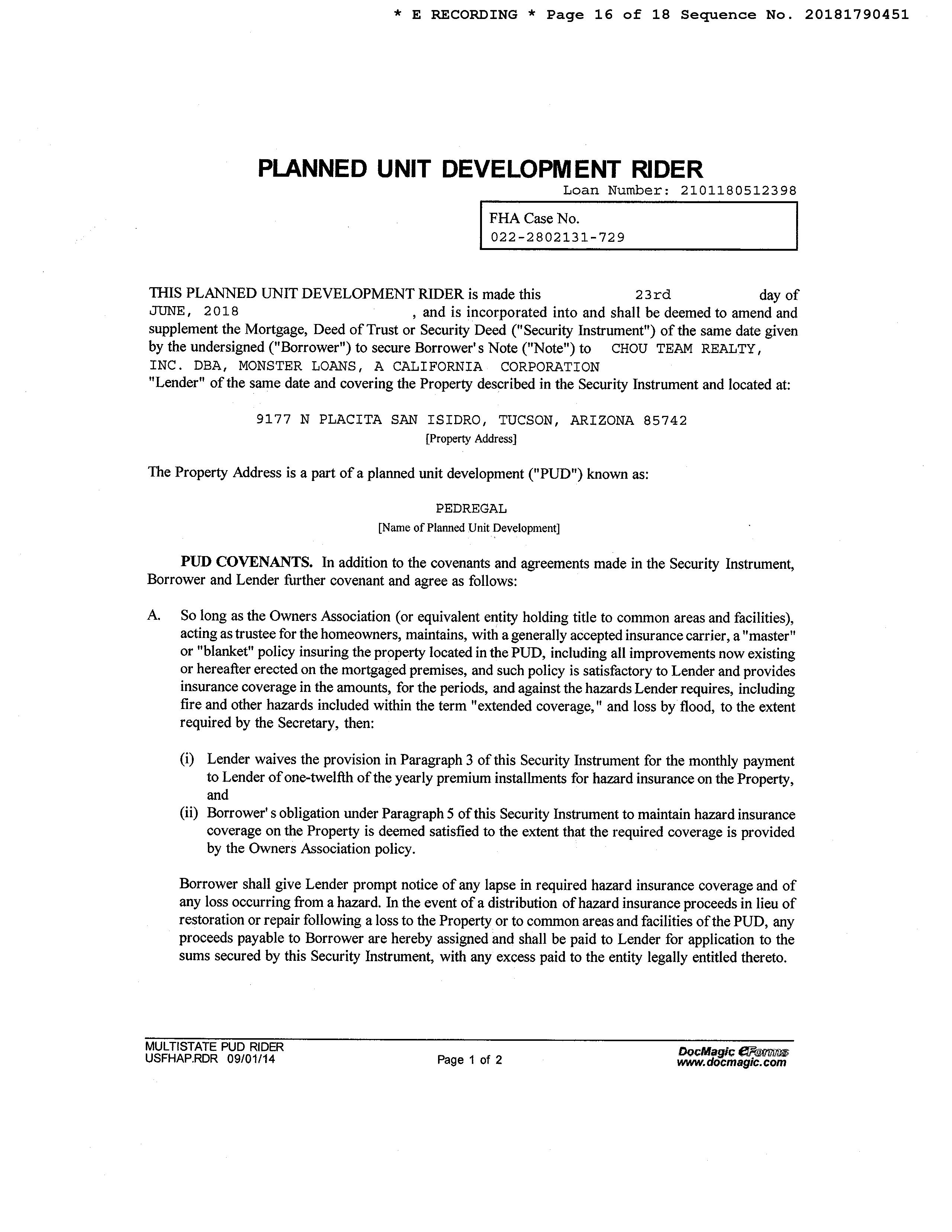 * E RECORDING * Page 16 of 18 Sequence No. 20181790451

PLANNED UNIT DEVELOPMENT RIDER

Loan Number: 2101180512398

FHA Case No.
022-2802131-729

THIS PLANNED UNIT DEVELOPMENT RIDER is made this 23rd day of JUNE, 2018 , and is incorporated into and shall be deemed to amend and supplement the Mortgage, Deed of Trust or Security Deed ("Security Instrument") of the same date given by the undersigned ("Borrower") to secure Borrower's Note ("Note") to CHOU TEAM REALTY, INC. DBA, MONSTER LOANS, A CALIFORNIA CORPORATION "Lender" of the same date and covering the Property described in the Security Instrument and located at:

9177 N PLACITA SAN ISIDRO, TUCSON, ARIZONA 85742
[Property Address]

The Property Address is a part of a planned unit development ("PUD") known as:

PEDREGAL
[Name of Planned Unit Development]

PUD COVENANTS. In addition to the covenants and agreements made in the Security Instrument, Borrower and Lender further covenant and agree as follows:

A. So long as the Owners Association (or equivalent entity holding title to common areas and facilities), acting as trustee for the homeowners, maintains, with a generally accepted insurance carrier, a "master" or "blanket" policy insuring the property located in the PUD, including all improvements now existing or hereafter erected on the mortgaged premises, and such policy is satisfactory to Lender and provides insurance coverage in the amounts, for the periods, and against the hazards Lender requires, including fire and other hazards included within the term "extended coverage," and loss by flood, to the extent required by the Secretary, then:

(i) Lender waives the provision in Paragraph 3 of this Security Instrument for the monthly payment to Lender of one-twelfth of the yearly premium installments for hazard insurance on the Property, and
(ii) Borrower's obligation under Paragraph 5 of this Security Instrument to maintain hazard insurance coverage on the Property is deemed satisfied to the extent that the required coverage is provided by the Owners Association policy.

Borrower shall give Lender prompt notice of any lapse in required hazard insurance coverage and of any loss occurring from a hazard. In the event of a distribution of hazard insurance proceeds in lieu of restoration or repair following a loss to the Property or to common areas and facilities of the PUD, any proceeds payable to Borrower are hereby assigned and shall be paid to Lender for application to the sums secured by this Security Instrument, with any excess paid to the entity legally entitled thereto.

MULTISTATE PUD RIDER
USFHAP.RDR 09/01/14

Page 1 of 2

DocMagic eForms
www.docmagic.com